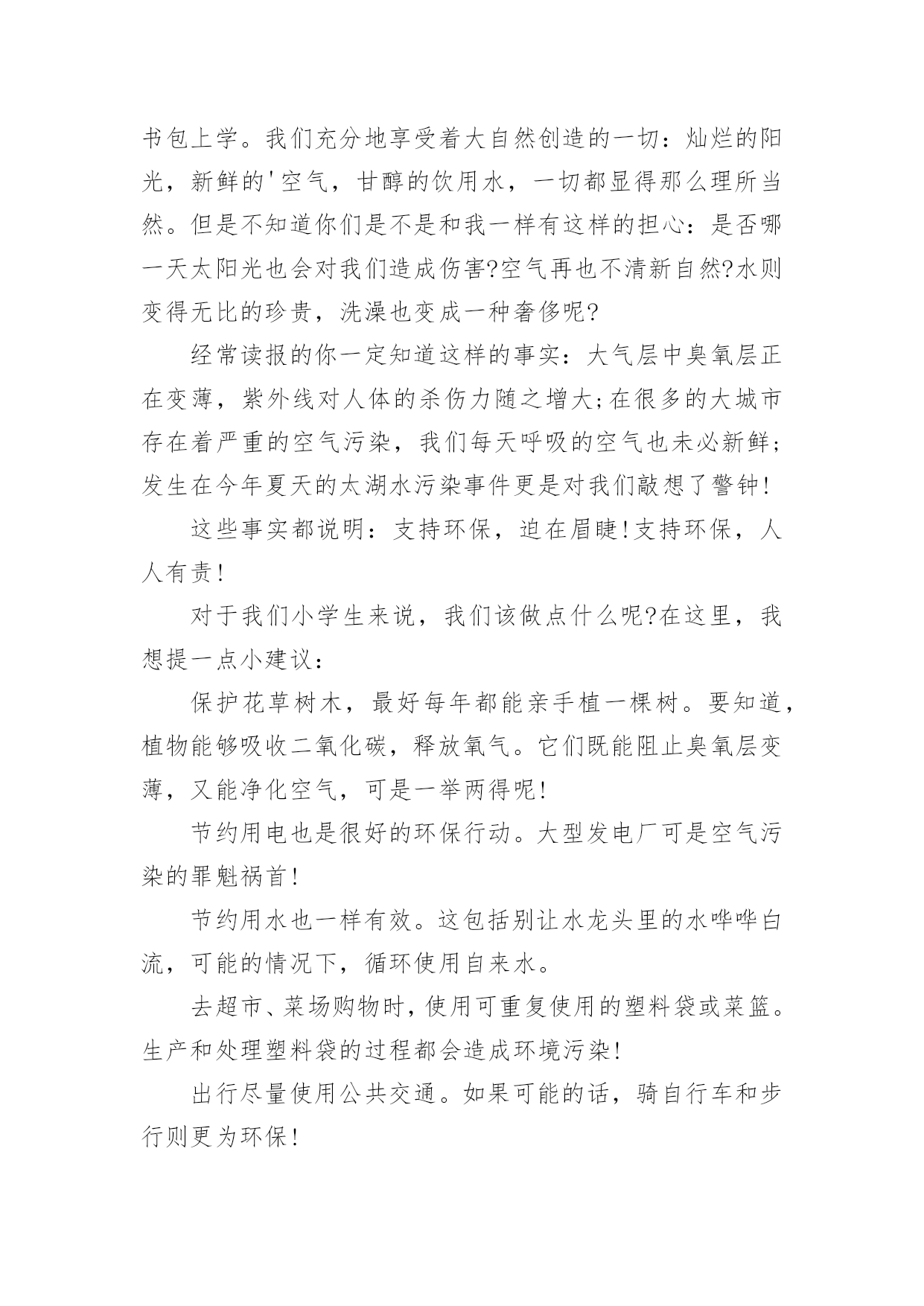 书包上学。我们充分地享受着大自然创造的一切：灿烂的阳光，新鲜的'空气，甘醇的饮用水，一切都显得那么理所当然。但是不知道你们是不是和我一样有这样的担心：是否哪一天太阳光也会对我们造成伤害?空气再也不清新自然?水则变得无比的珍贵，洗澡也变成一种奢侈呢?

经常读报的你一定知道这样的事实：大气层中臭氧层正在变薄，紫外线对人体的杀伤力随之增大;在很多的大城市存在着严重的空气污染，我们每天呼吸的空气也未必新鲜;发生在今年夏天的太湖水污染事件更是对我们敲想了警钟!

这些事实都说明：支持环保，迫在眉睫!支持环保，人人有责!

对于我们小学生来说，我们该做点什么呢?在这里，我想提一点小建议：

保护花草树木，最好每年都能亲手植一棵树。要知道，植物能够吸收二氧化碳，释放氧气。它们既能阻止臭氧层变薄，又能净化空气，可是一举两得呢!

节约用电也是很好的环保行动。大型发电厂可是空气污染的罪魁祸首!

节约用水也一样有效。这包括别让水龙头里的水哗哗白流，可能的情况下，循环使用自来水。

去超市、菜场购物时，使用可重复使用的塑料袋或菜篮。生产和处理塑料袋的过程都会造成环境污染!

出行尽量使用公共交通。如果可能的话，骑自行车和步行则更为环保!